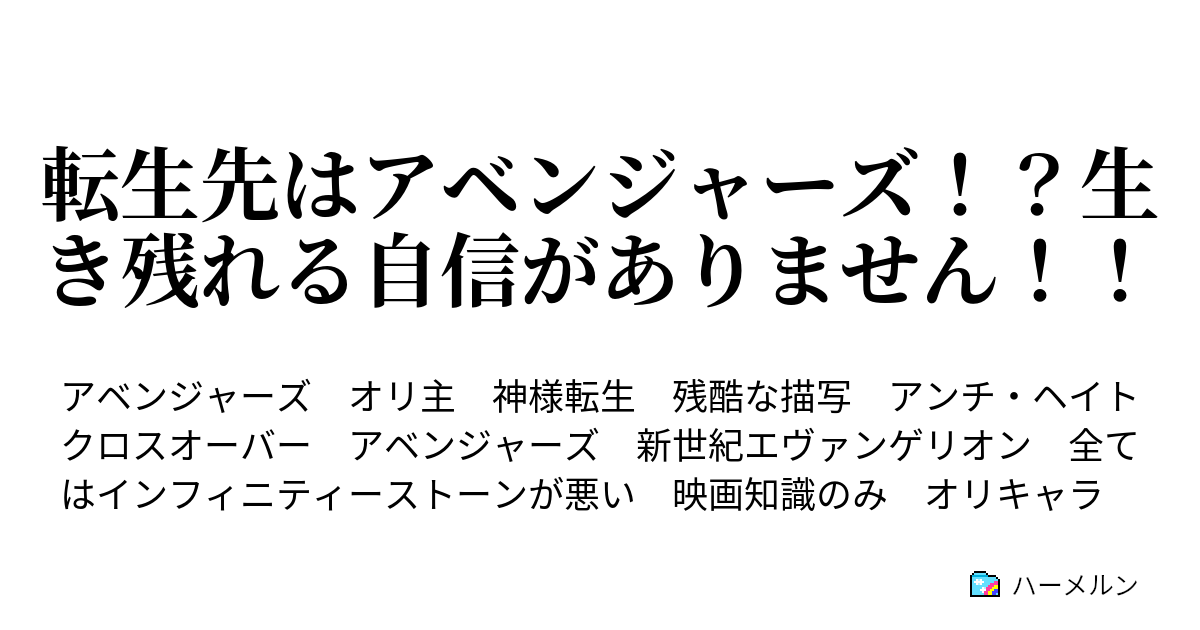 転生先はアベンジャーズ！？生き残れる自信がありません！！

アベンジャーズ　オリ主　神様転生　残酷な描写　アンチ・ヘイト　クロスオーバー　アベンジャーズ　新世紀エヴァンゲリオン　全てはインフィニティーストーンが悪い　映画知識のみ　オリキャラ

ハーメルン